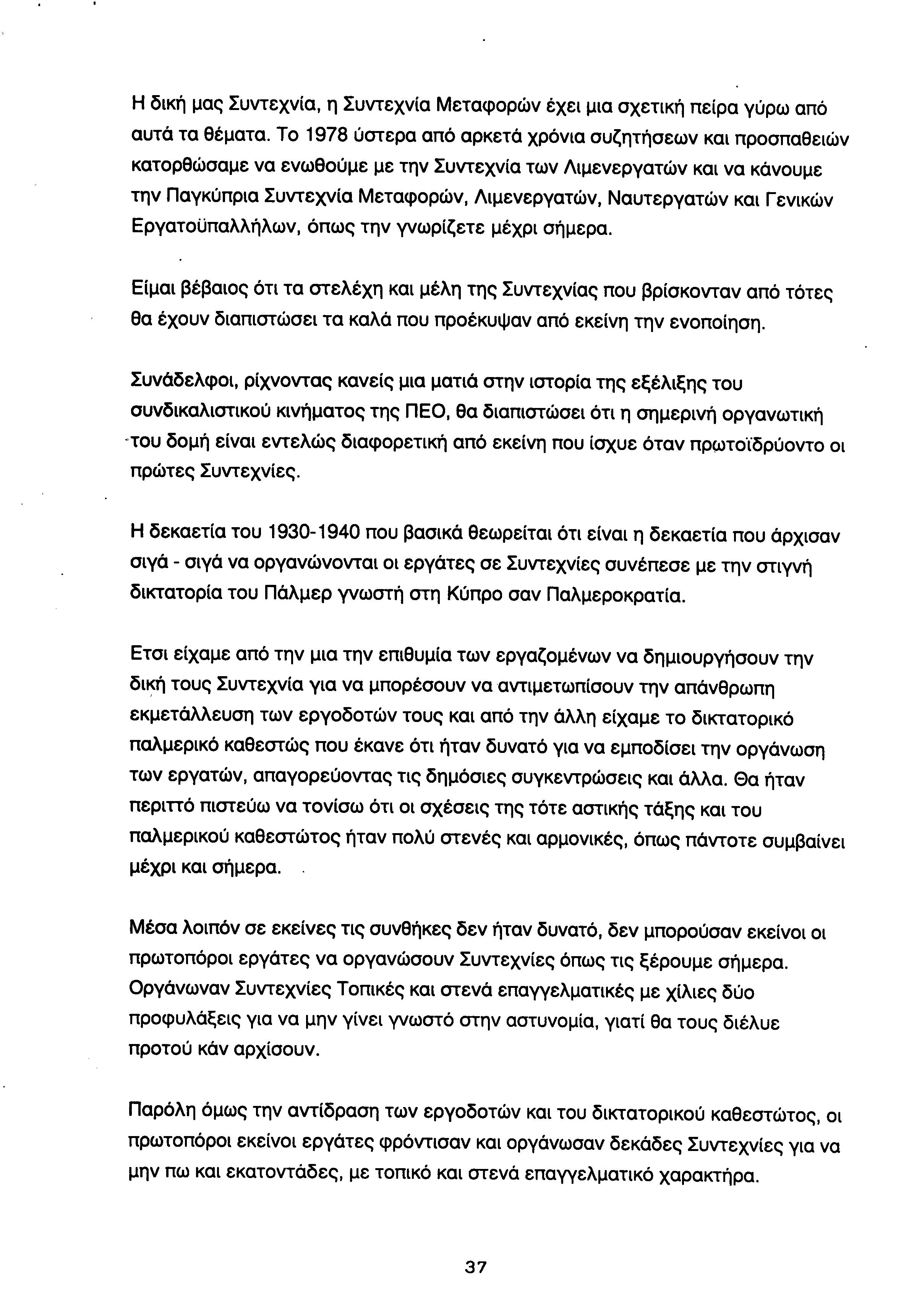 Η δική μας Συντεχνία, η Συντεχνία Μεταφορών έχει μια σχετική πείρα γύρω από αυτά τα θέματα. Το 1978 ύστερα από αρκετά χρόνια συζητήσεων και προσπαθειών κατορθώσαμε να ενωθούμε με την Συντεχνία των Λιμενεργατών και να κάνουμε την Παγκύπρια Συντεχνία Μεταφορών, Λιμενεργατών, Ναυτεργατών και Γενικών Εργατοϋπαλλήλων, όπως την γνωρίζετε μέχρι σήμερα.

Είμαι βέβαιος ότι τα στελέχη και μέλη της Συντεχνίας που βρίσκονταν από τότες θα έχουν διαπιστώσει τα καλά που προέκυψαν από εκείνη την ενοποίηση.

Συνάδελφοι, ρίχνοντας κανείς μια ματιά στην ιστορία της εξέλιξης του συνδικαλιστικού κινήματος της ΠΕΟ, θα διαπιστώσει ότι η σημερινή οργανωτική του δομή είναι εντελώς διαφορετική από εκείνη που ίσχυε όταν πρωτοϊδρύοντο οι πρώτες Συντεχνίες.

Η δεκαετία του 1930-1940 που βασικά θεωρείται ότι είναι η δεκαετία που άρχισαν σιγά - σιγά να οργανώνονται οι εργάτες σε Συντεχνίες συνέπεσε με την στιγνή δικτατορία του Πάλμερ γνωστή στη Κύπρο σαν Παλμεροκρατία.

Ετσι είχαμε από την μια την επιθυμία των εργαζομένων να δημιουργήσουν την δική τους Συντεχνία για να μπορέσουν να αντιμετωπίσουν την απάνθρωπη εκμετάλλευση των εργοδοτών τους και από την άλλη είχαμε το δικτατορικό παλμερικό καθεστώς που έκανε ότι ήταν δυνατό για να εμποδίσει την οργάνωση των εργατών, απαγορεύοντας τις δημόσιες συγκεντρώσεις και άλλα. Θα ήταν περιττό πιστεύω να τονίσω ότι οι σχέσεις της τότε αστικής τάξης και του παλμερικού καθεστώτος ήταν πολύ στενές και αρμονικές, όπως πάντοτε συμβαίνει μέχρι και σήμερα.

Μέσα λοιπόν σε εκείνες τις συνθήκες δεν ήταν δυνατό, δεν μπορούσαν εκείνοι οι πρωτοπόροι εργάτες να οργανώσουν Συντεχνίες όπως τις ξέρουμε σήμερα. Οργάνωναν Συντεχνίες Τοπικές και στενά επαγγελματικές με χίλιες δύο προφυλάξεις για να μην γίνει γνωστό στην αστυνομία, γιατί θα τους διέλυε προτού κάν αρχίσουν.

Παρόλη όμως την αντίδραση των εργοδοτών και του δικτατορικού καθεστώτος, οι πρωτοπόροι εκείνοι εργάτες φρόντισαν και οργάνωσαν δεκάδες Συντεχνίες για να μην πω και εκατοντάδες, με τοπικό και στενά επαγγελματικό χαρακτήρα.

37